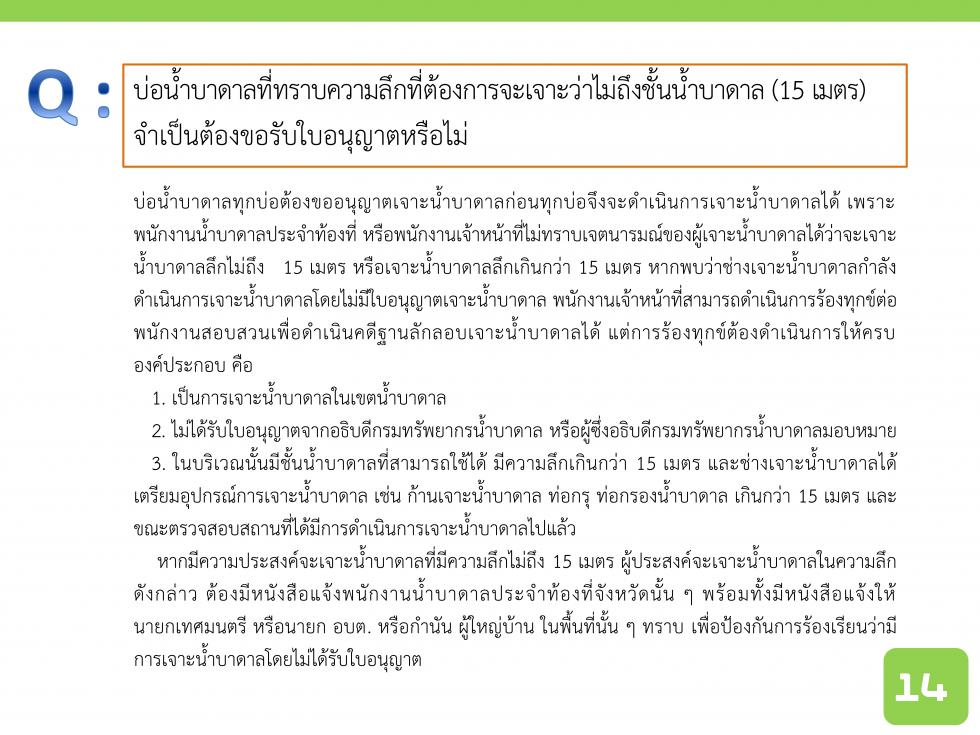 Q : บ่อน้ำบาดาลที่ทราบความลึกที่ต้องการจะเจาะว่าไม่ถึงชั้นน้ำบาดาล (15 เมตร) จำเป็นต้องขอรับใบอนุญาตหรือไม่

บ่อน้ำบาดาลทุกบ่อต้องขออนุญาตเจาะน้ำบาดาลก่อนทุกบ่อจึงจะดำเนินการเจาะน้ำบาดาลได้ เพราะพนักงานน้ำบาดาลประจำท้องที่ หรือพนักงานเจ้าหน้าที่ไม่ทราบเจตนารมณ์ของผู้เจาะน้ำบาดาลได้ว่าจะเจาะน้ำบาดาลลึกไม่ถึง 15 เมตร หรือเจาะน้ำบาดาลลึกเกินกว่า 15 เมตร หากพบว่าช่างเจาะน้ำบาดาลกำลังดำเนินการเจาะน้ำบาดาลโดยไม่มีใบอนุญาตเจาะน้ำบาดาล พนักงานเจ้าหน้าที่สามารถดำเนินการร้องทุกข์ต่อพนักงานสอบสวนเพื่อดำเนินคดีฐานลักลอบเจาะน้ำบาดาลได้ แต่การร้องทุกข์ต้องดำเนินการให้ครบองค์ประกอบ คือ

1. เป็นการเจาะน้ำบาดาลในเขตน้ำบาดาล

2. ไม่ได้รับใบอนุญาตจากอธิบดีกรมทรัพยากรน้ำบาดาล หรือผู้ซึ่งอธิบดีกรมทรัพยากรน้ำบาดาลมอบหมาย

3. ในบริเวณนั้นมีชั้นน้ำบาดาลที่สามารถใช้ได้ มีความลึกเกินกว่า 15 เมตร และช่างเจาะน้ำบาดาลได้เตรียมอุปกรณ์การเจาะน้ำบาดาล เช่น ก้านเจาะน้ำบาดาล ท่อกรุ ท่อกรองน้ำบาดาล เกินกว่า 15 เมตร และขณะตรวจสอบสถานที่ได้มีการดำเนินการเจาะน้ำบาดาลไปแล้ว

หากมีความประสงค์จะเจาะน้ำบาดาลที่มีความลึกไม่ถึง 15 เมตร ผู้ประสงค์จะเจาะน้ำบาดาลในความลึกดังกล่าว ต้องมีหนังสือแจ้งพนักงานน้ำบาดาลประจำท้องที่จังหวัดนั้น ๆ พร้อมทั้งมีหนังสือแจ้งให้นายกเทศมนตรี หรือนายก อบต. หรือกำนัน ผู้ใหญ่บ้าน ในพื้นที่นั้น ๆ ทราบ เพื่อป้องกันการร้องเรียนว่ามีการเจาะน้ำบาดาลโดยไม่ได้รับใบอนุญาต

14